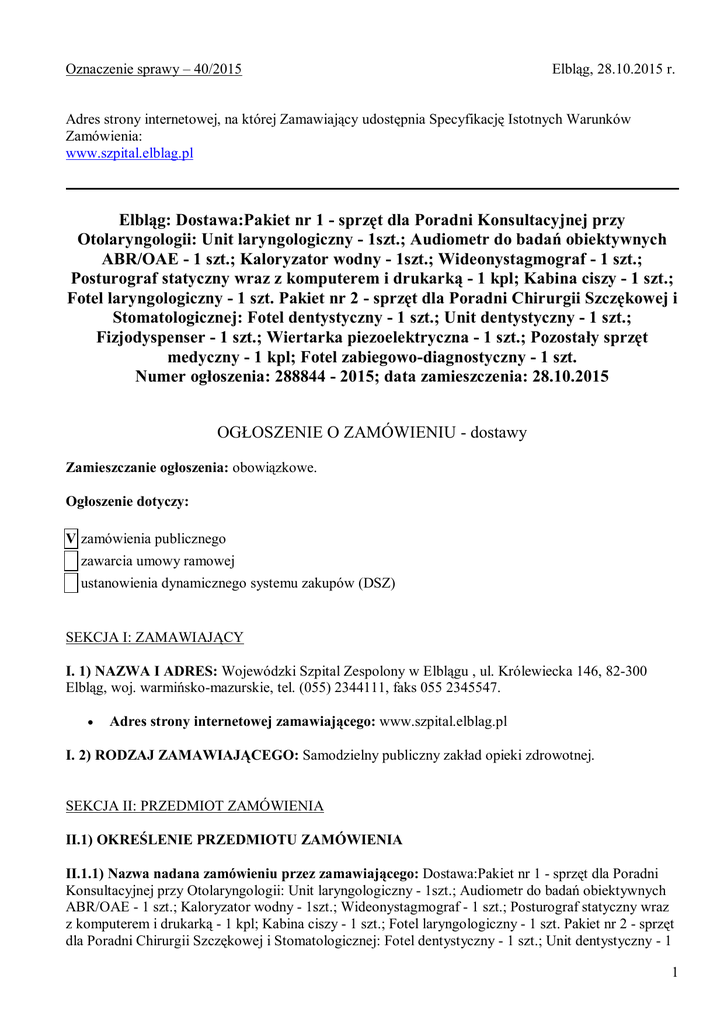 Oznaczenie sprawy – 40/2015

Elbląg, 28.10.2015 r.

Adres strony internetowej, na której Zamawiający udostępnia Specyfikację Istotnych Warunków Zamówienia:
www.szpital.elblag.pl

Elbląg: Dostawa:Pakiet nr 1 - sprzęt dla Poradni Konsultacyjnej przy Otolaryngologii: Unit laryngologiczny - 1szt.; Audiometr do badań obiektywnych ABR/OAE - 1 szt.; Kaloryzator wodny - 1szt.; Wideonystagmograf - 1 szt.; Posturograf statyczny wraz z komputerem i drukarką - 1 kpl; Kabina ciszy - 1 szt.; Fotel laryngologiczny - 1 szt. Pakiet nr 2 - sprzęt dla Poradni Chirurgii Szczękowej i Stomatologicznej: Fotel dentystyczny - 1 szt.; Unit dentystyczny - 1 szt.; Fizjodyspenser - 1 szt.; Wiertarka piezoelektryczna - 1 szt.; Pozostały sprzęt medyczny - 1 kpl; Fotel zabiegowo-diagnostyczny - 1 szt.
Numer ogłoszenia: 288844 - 2015; data zamieszczenia: 28.10.2015

OGŁOSZENIE O ZAMÓWIENIU - dostawy

Zamieszczanie ogłoszenia: obowiązkowe.

Ogłoszenie dotyczy:

V zamówienia publicznego
zawarcia umowy ramowej
ustanowienia dynamicznego systemu zakupów (DSZ)

SEKCJA I: ZAMAWIAJĄCY

I. 1) NAZWA I ADRES: Wojewódzki Szpital Zespolony w Elblągu , ul. Królewiecka 146, 82-300 Elbląg, woj. warmińsko-mazurskie, tel. (055) 2344111, faks 055 2345547.

• Adres strony internetowej zamawiającego: www.szpital.elblag.pl

I. 2) RODZAJ ZAMAWIAJĄCEGO: Samodzielny publiczny zakład opieki zdrowotnej.

SEKCJA II: PRZEDMIOT ZAMÓWIENIA

II.1) OKREŚLENIE PRZEDMIOTU ZAMÓWIENIA

II.1.1) Nazwa nadana zamówieniu przez zamawiającego: Dostawa:Pakiet nr 1 - sprzęt dla Poradni Konsultacyjnej przy Otolaryngologii: Unit laryngologiczny - 1szt.; Audiometr do badań obiektywnych ABR/OAE - 1 szt.; Kaloryzator wodny - 1szt.; Wideonystagmograf - 1 szt.; Posturograf statyczny wraz z komputerem i drukarką - 1 kpl; Kabina ciszy - 1 szt.; Fotel laryngologiczny - 1 szt. Pakiet nr 2 - sprzęt dla Poradni Chirurgii Szczękowej i Stomatologicznej: Fotel dentystyczny - 1 szt.; Unit dentystyczny - 1

1